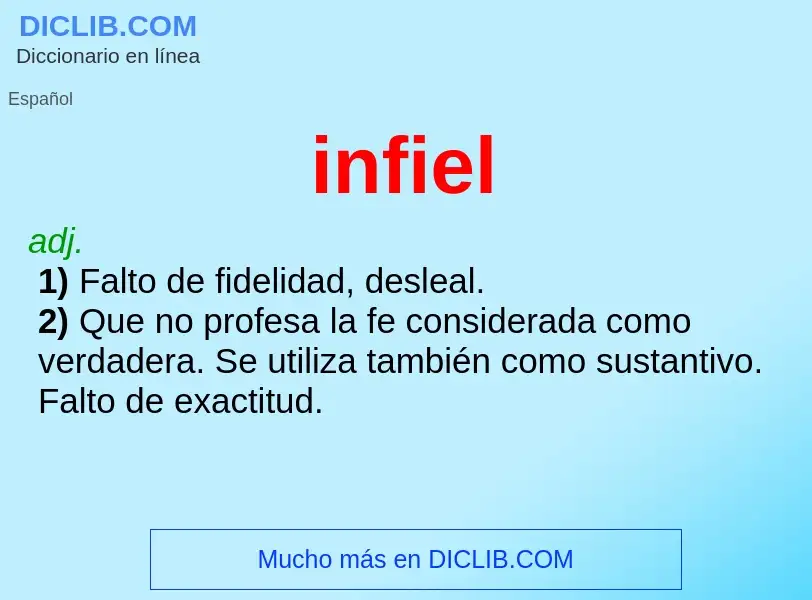 DICLIB.COM
Diccionario en línea

Español

infiel

adj.
1) Falto de fidelidad, desleal.
2) Que no profesa la fe considerada como verdadera. Se utiliza también como sustantivo. Falto de exactitud.

Mucho más en DICLIB.COM